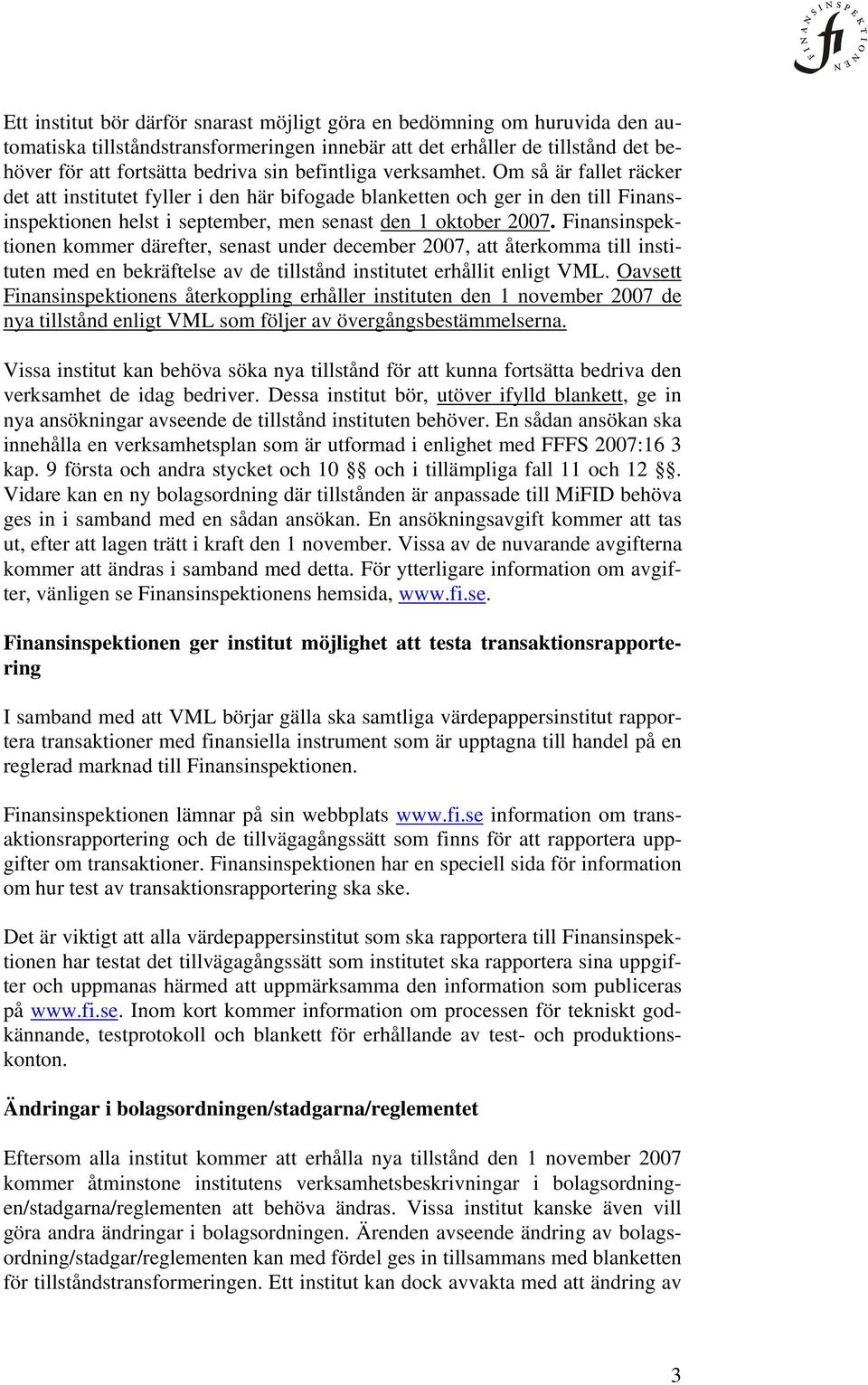 FINANSINSPEKTIONEN fi

Ett institut bör därför snarast möjligt göra en bedömning om huruvida den automatiska tillståndstransformeringen innebär att det erhåller de tillstånd det behöver för att fortsätta bedriva sin befintliga verksamhet. Om så är fallet räcker det att institutet fyller i den här bifogade blanketten och ger in den till Finansinspektionen helst i september, men senast den 1 oktober 2007. Finansinspektionen kommer därefter, senast under december 2007, att återkomma till instituten med en bekräftelse av de tillstånd institutet erhållit enligt VML. Oavsett Finansinspektionens återkoppling erhåller instituten den 1 november 2007 de nya tillstånd enligt VML som följer av övergångsbestämmelserna.

Vissa institut kan behöva söka nya tillstånd för att kunna fortsätta bedriva den verksamhet de idag bedriver. Dessa institut bör, utöver ifylld blankett, ge in nya ansökningar avseende de tillstånd instituten behöver. En sådan ansökan ska innehålla en verksamhetsplan som är utformad i enlighet med FFFS 2007:16 3 kap. 9 första och andra stycket och 10 §§ och i tillämpliga fall 11 och 12 §§. Vidare kan en ny bolagsordning där tillstånden är anpassade till MiFID behöva ges in i samband med en sådan ansökan. En ansökningsavgift kommer att tas ut, efter att lagen trätt i kraft den 1 november. Vissa av de nuvarande avgifterna kommer att ändras i samband med detta. För ytterligare information om avgifter, vänligen se Finansinspektionens hemsida, www.fi.se.

Finansinspektionen ger institut möjlighet att testa transaktionsrapportering

I samband med att VML börjar gälla ska samtliga värdepappersinstitut rapportera transaktioner med finansiella instrument som är upptagna till handel på en reglerad marknad till Finansinspektionen.

Finansinspektionen lämnar på sin webbplats www.fi.se information om transaktionsrapportering och de tillvägagångssätt som finns för att rapportera uppgifter om transaktioner. Finansinspektionen har en speciell sida för information om hur test av transaktionsrapportering ska ske.

Det är viktigt att alla värdepappersinstitut som ska rapportera till Finansinspektionen har testat det tillvägagångssätt som institutet ska rapportera sina uppgifter och uppmanas härmed att uppmärksamma den information som publiceras på www.fi.se. Inom kort kommer information om processen för tekniskt godkännande, testprotokoll och blankett för erhållande av test- och produktionskonton.

Ändringar i bolagsordningen/stadgarna/reglementet

Eftersom alla institut kommer att erhålla nya tillstånd den 1 november 2007 kommer åtminstone institutens verksamhetsbeskrivningar i bolagsordningen/stadgarna/reglementen att behöva ändras. Vissa institut kanske även vill göra andra ändringar i bolagsordningen. Ärenden avseende ändring av bolagsordning/stadgar/reglementen kan med fördel ges in tillsammans med blanketten för tillståndstransformeringen. Ett institut kan dock avvakta med att ändring av

3